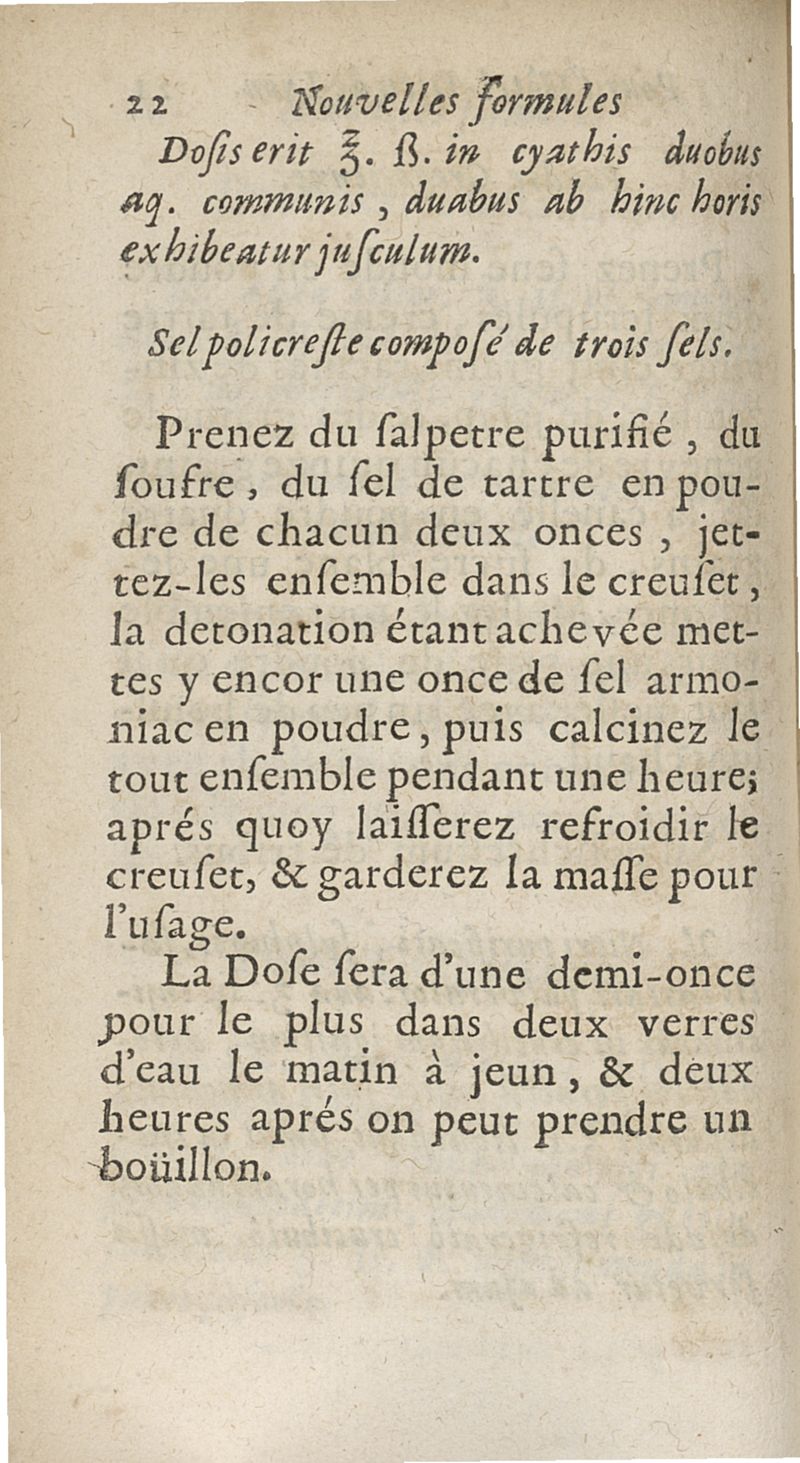 22 Nouvelles formules

Dosis erit ℥. ß. in cyathis duobus aq. communis, duabus ab hinc horis exhibeatur jusculum.

Sel policreste composé de trois sels.

Prenez du salpetre purifié, du soufre, du sel de tartre en poudre de chacun deux onces, jettez-les ensemble dans le creuset, la detonation étant achevée mettes y encor une once de sel armoniac en poudre, puis calcinez le tout ensemble pendant une heure; aprés quoy laisserez refroidir le creuset, & garderez la masse pour l'usage.

La Dose sera d'une demi-once pour le plus dans deux verres d'eau le matin à jeun, & deux heures aprés on peut prendre un boüillon.